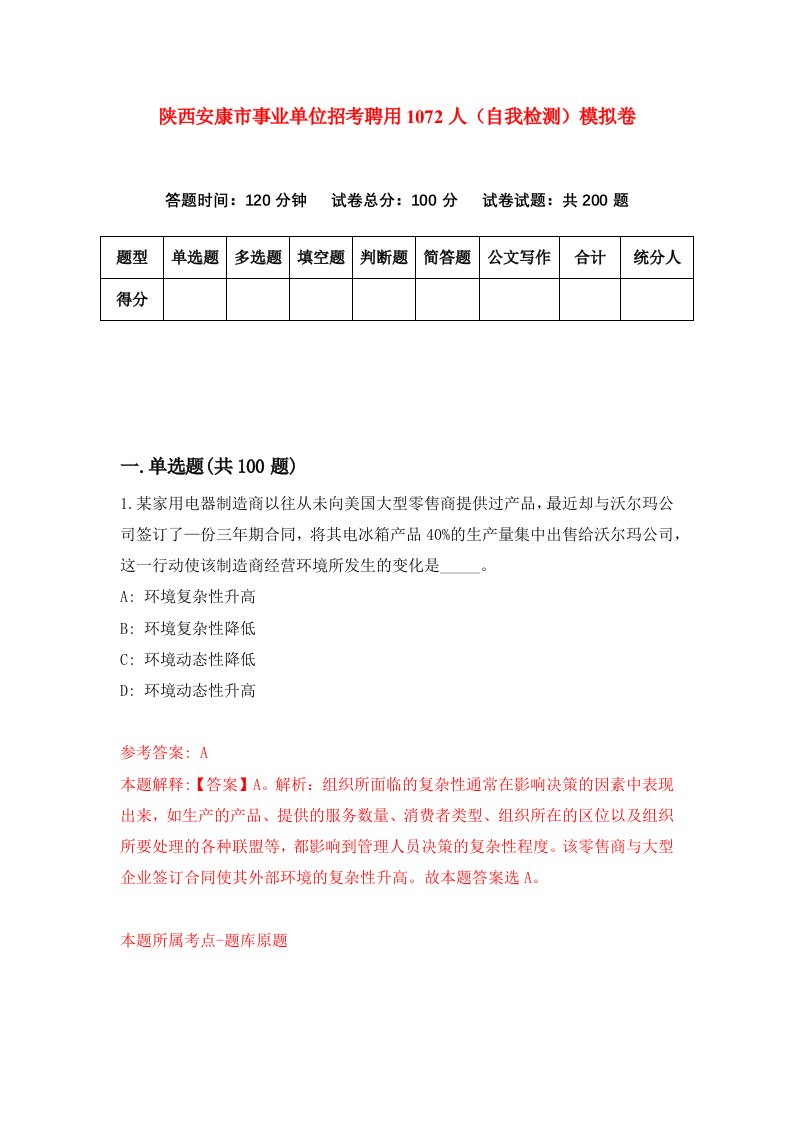 陕西安康市事业单位招考聘用1072人（自我检测）模拟卷

答题时间：120分钟　试卷总分：100分　试卷试题：共200题

| 题型 | 单选题 | 多选题 | 填空题 | 判断题 | 简答题 | 公文写作 | 合计 | 统分人 |
|---|---|---|---|---|---|---|---|---|
| 得分 | | | | | | | | |

一.单选题(共100题)

1.某家用电器制造商以往从未向美国大型零售商提供过产品，最近却与沃尔玛公司签订了一份三年期合同，将其电冰箱产品40%的生产量集中出售给沃尔玛公司，这一行动使该制造商经营环境所发生的变化是_____。
A: 环境复杂性升高
B: 环境复杂性降低
C: 环境动态性降低
D: 环境动态性升高

参考答案: A
本题解释:【答案】A。解析：组织所面临的复杂性通常在影响决策的因素中表现出来，如生产的产品、提供的服务数量、消费者类型、组织所在的区位以及组织所要处理的各种联盟等，都影响到管理人员决策的复杂性程度。该零售商与大型企业签订合同使其外部环境的复杂性升高。故本题答案选A。

本题所属考点-题库原题